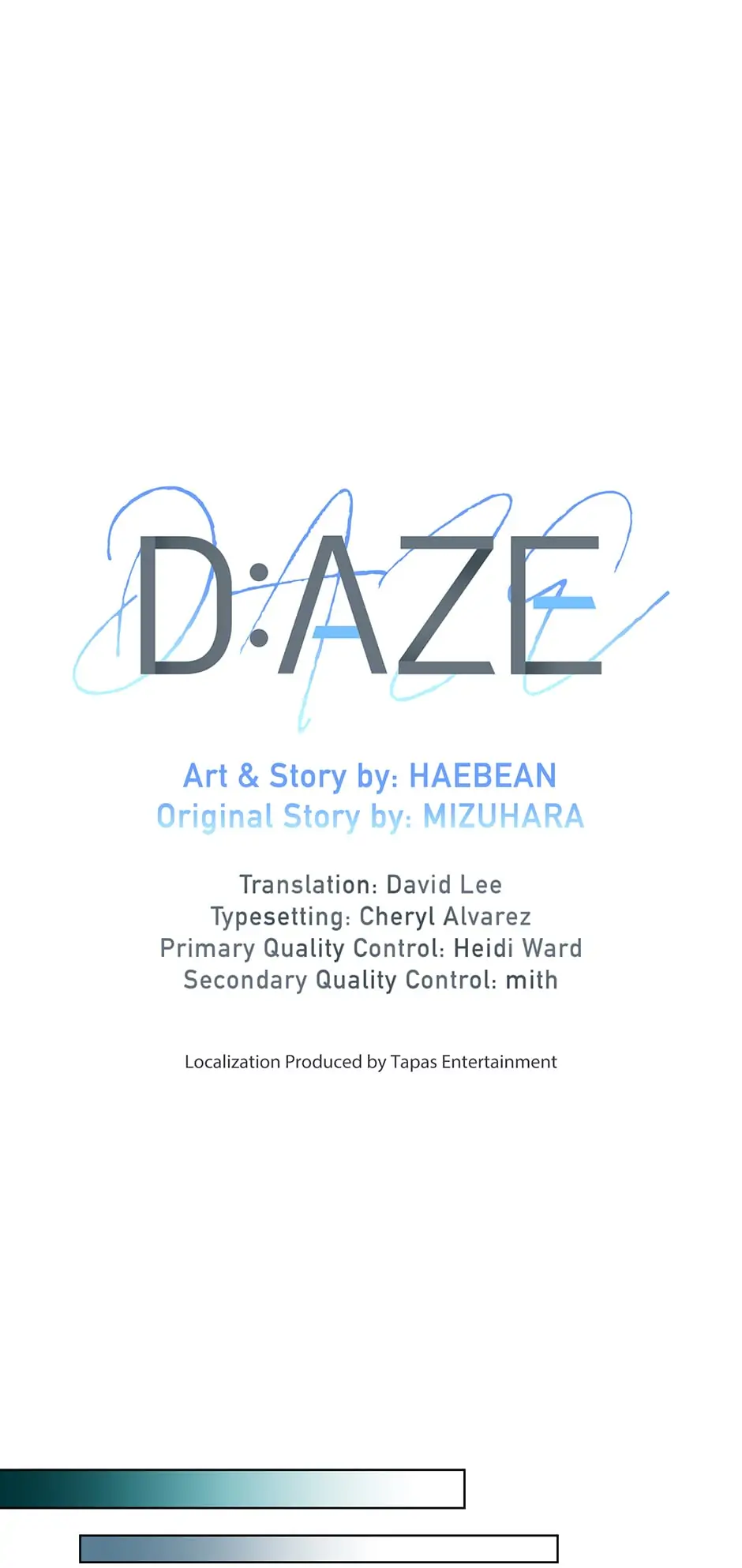 D:AZE

Art & Story by: HAEBEAN
Original Story by: MIZUHARA

Translation: David Lee
Typesetting: Cheryl Alvarez
Primary Quality Control: Heidi Ward
Secondary Quality Control: mith

Localization Produced by Tapas Entertainment